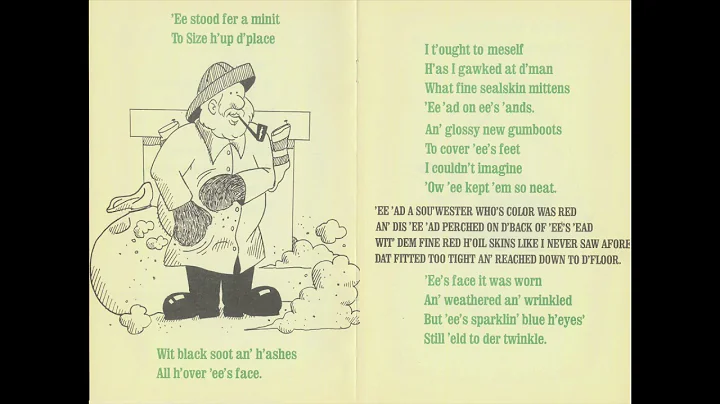 'Ee stood fer a minit
To Size h'up d'place

Wit black soot an' h'ashes
All h'over 'ee's face.

I t'ought to meself
H'as I gawked at d'man
What fine sealskin mittens
'Ee 'ad on ee's 'ands.

An' glossy new gumboots
To cover 'ee's feet
I couldn't imagine
'Ow 'ee kept 'em so neat.

'EE 'AD A SOU'WESTER WHO'S COLOR WAS RED
AN' DIS 'EE 'AD PERCHED ON D'BACK OF 'EE'S 'EAD
WIT' DEM FINE RED H'OIL SKINS LIKE I NEVER SAW AFORE
DAT FITTED TOO TIGHT AN' REACHED DOWN TO D'FLOOR.

'Ee's face it was worn
An' weathered an' wrinkled
But 'ee's sparklin' blue h'eyes'
Still 'eld to der twinkle.